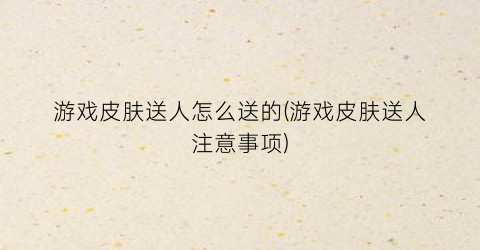 游戏皮肤送人怎么送的(游戏皮肤送人注意事项)